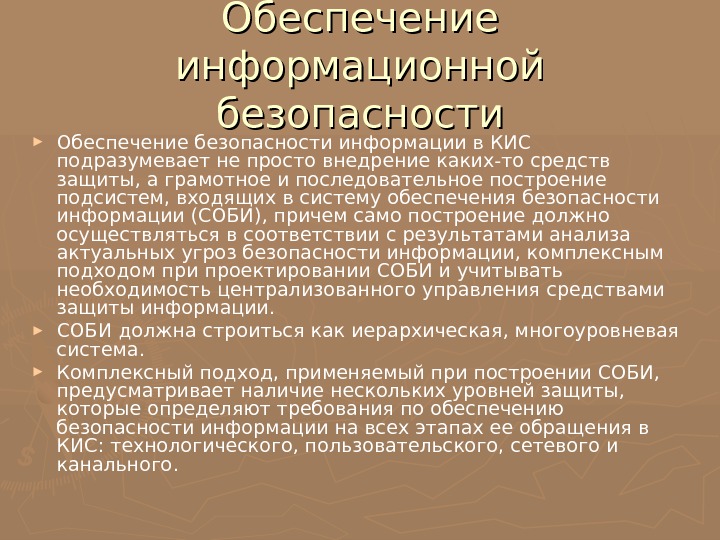 Обеспечение информационной безопасности

► Обеспечение безопасности информации в КИС подразумевает не просто внедрение каких-то средств защиты, а грамотное и последовательное построение подсистем, входящих в систему обеспечения безопасности информации (СОБИ), причем само построение должно осуществляться в соответствии с результатами анализа актуальных угроз безопасности информации, комплексным подходом при проектировании СОБИ и учитывать необходимость централизованного управления средствами защиты информации.

► СОБИ должна строиться как иерархическая, многоуровневая система.

► Комплексный подход, применяемый при построении СОБИ, предусматривает наличие нескольких уровней защиты, которые определяют требования по обеспечению безопасности информации на всех этапах ее обращения в КИС: технологического, пользовательского, сетевого и канального.